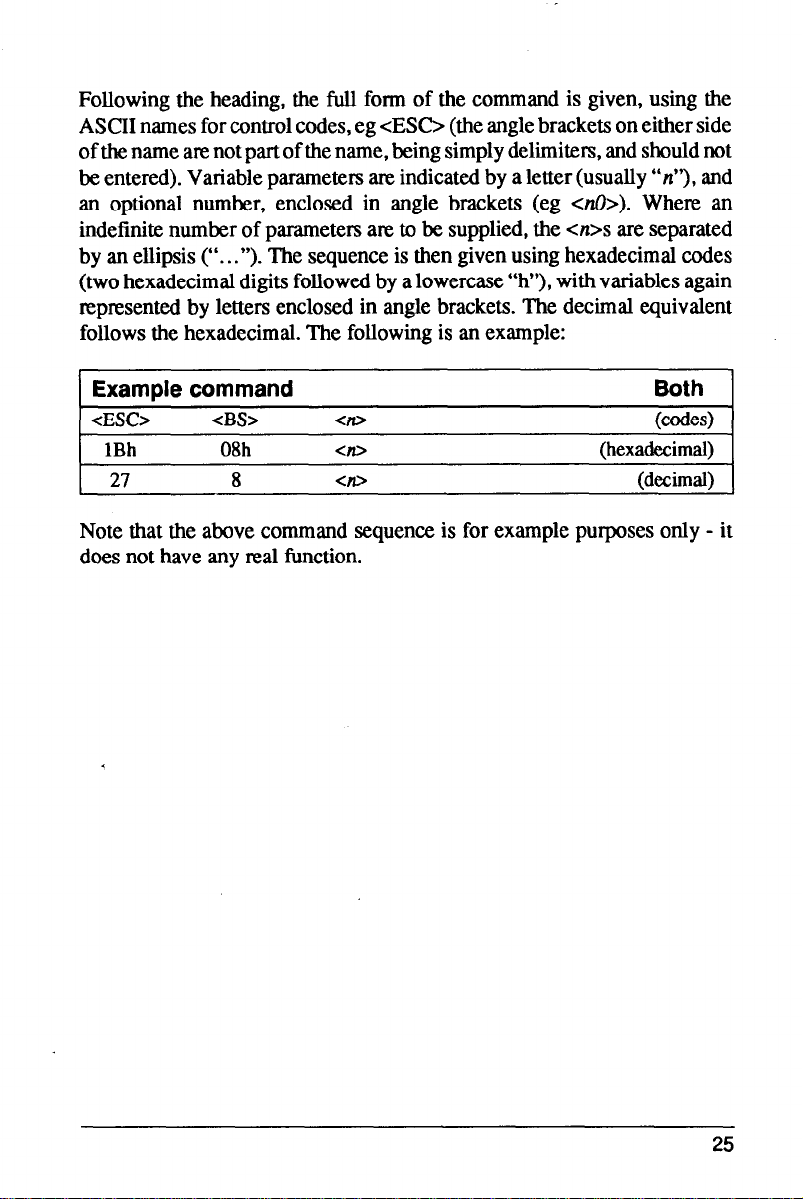 Following the heading, the full form of the command is given, using the ASCII names for control codes, eg <ESC> (the angle brackets on either side of the name are not part of the name, being simply delimiters, and should not be entered). Variable parameters are indicated by a letter (usually "n"), and an optional number, enclosed in angle brackets (eg <n0>). Where an indefinite number of parameters are to be supplied, the <n>s are separated by an ellipsis ("..."). The sequence is then given using hexadecimal codes (two hexadecimal digits followed by a lowercase "h"), with variables again represented by letters enclosed in angle brackets. The decimal equivalent follows the hexadecimal. The following is an example:

| Example command | | | Both |
|---|---|---|---|
| <ESC> | <BS> | <n> | (codes) |
| 1Bh | 08h | <n> | (hexadecimal) |
| 27 | 8 | <n> | (decimal) |

Note that the above command sequence is for example purposes only - it does not have any real function.

25